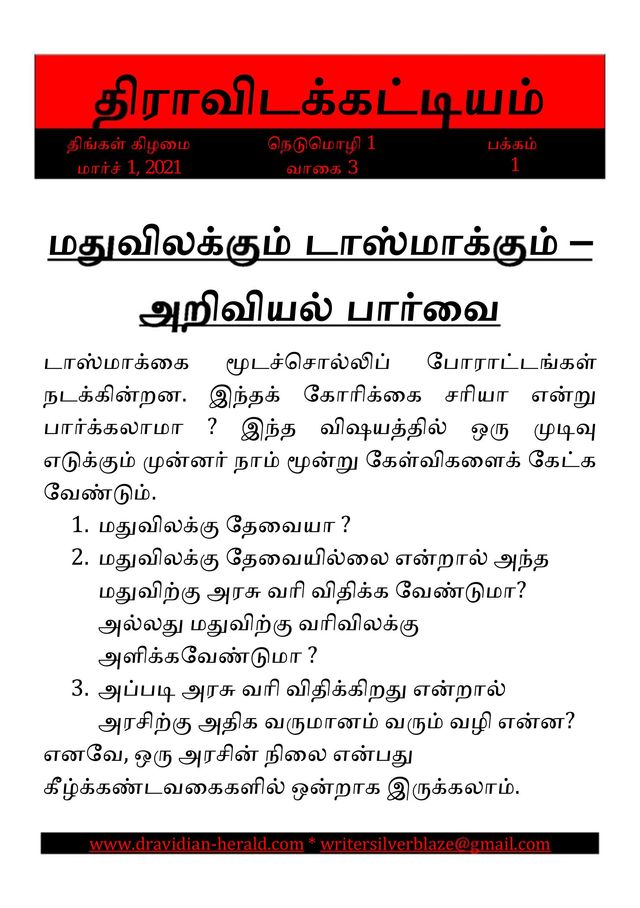 திராவிடக்கட்டியம்

திங்கள் கிழமை
மார்ச் 1, 2021

நெடுமொழி 1
வாகை 3

பக்கம்
1

மதுவிலக்கும் டாஸ்மாக்கும் – அறிவியல் பார்வை

டாஸ்மாக்கை மூடச்சொல்லிப் போராட்டங்கள் நடக்கின்றன. இந்தக் கோரிக்கை சரியா என்று பார்க்கலாமா ? இந்த விஷயத்தில் ஒரு முடிவு எடுக்கும் முன்னர் நாம் மூன்று கேள்விகளைக் கேட்க வேண்டும்.

1. மதுவிலக்கு தேவையா ?
2. மதுவிலக்கு தேவையில்லை என்றால் அந்த மதுவிற்கு அரசு வரி விதிக்க வேண்டுமா? அல்லது மதுவிற்கு வரிவிலக்கு அளிக்கவேண்டுமா ?
3. அப்படி அரசு வரி விதிக்கிறது என்றால் அரசிற்கு அதிக வருமானம் வரும் வழி என்ன?

எனவே, ஒரு அரசின் நிலை என்பது கீழ்க்கண்டவகைகளில் ஒன்றாக இருக்கலாம்.

www.dravidian-herald.com * writersilverblaze@gmail.com